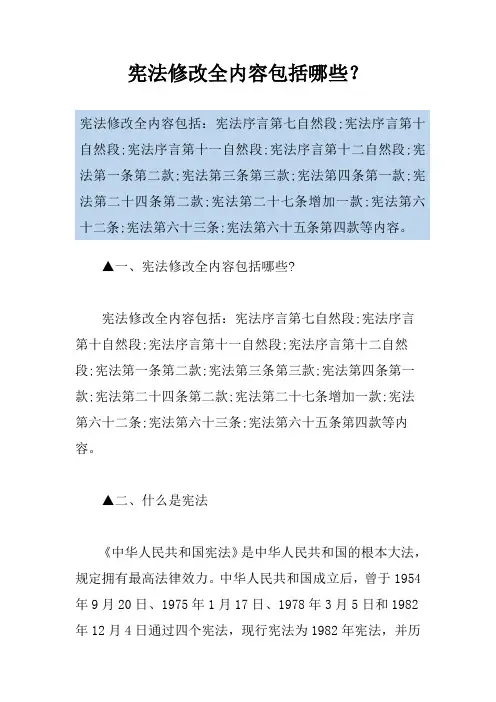 宪法修改全内容包括哪些?

宪法修改全内容包括：宪法序言第七自然段;宪法序言第十自然段;宪法序言第十一自然段;宪法序言第十二自然段;宪法第一条第二款;宪法第三条第三款;宪法第四条第一款;宪法第二十四条第二款;宪法第二十七条增加一款;宪法第六十二条;宪法第六十三条;宪法第六十五条第四款等内容。

▲一、宪法修改全内容包括哪些?

宪法修改全内容包括：宪法序言第七自然段;宪法序言第十自然段;宪法序言第十一自然段;宪法序言第十二自然段;宪法第一条第二款;宪法第三条第三款;宪法第四条第一款;宪法第二十四条第二款;宪法第二十七条增加一款;宪法第六十二条;宪法第六十三条;宪法第六十五条第四款等内容。

▲二、什么是宪法

《中华人民共和国宪法》是中华人民共和国的根本大法，规定拥有最高法律效力。中华人民共和国成立后，曾于 1954 年 9 月 20 日、1975 年 1 月 17 日、1978 年 3 月 5 日和 1982 年 12 月 4 日通过四个宪法，现行宪法为 1982 年宪法，并历